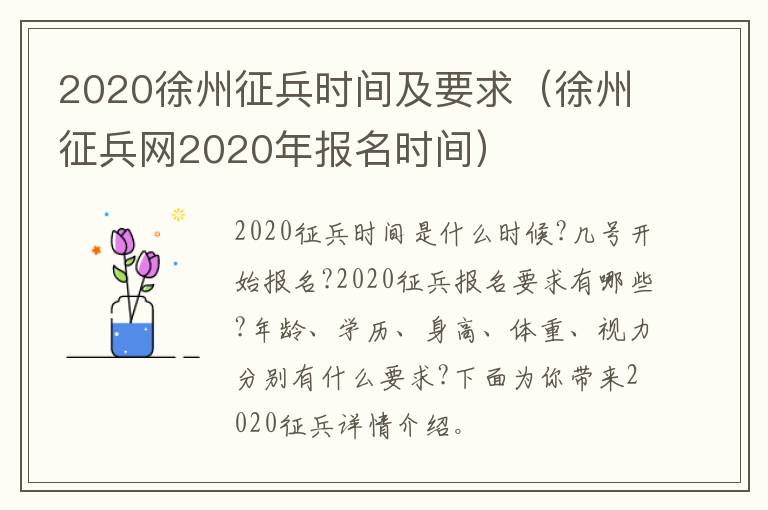 2020徐州征兵时间及要求（徐州征兵网2020年报名时间）

2020征兵时间是什么时候？几号开始报名？2020征兵报名要求有哪些？年龄、学历、身高、体重、视力分别有什么要求？下面为你带来2020征兵详情介绍。